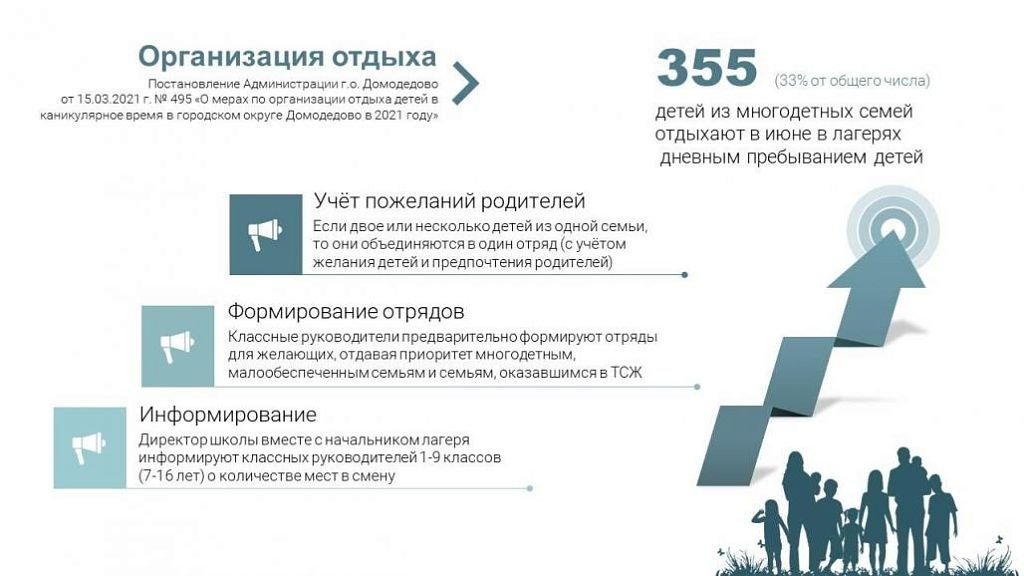 Организация отдыха

Постановление Администрации г.о. Домодедово от 15.03.2021 г. № 495 «О мерах по организации отдыха детей в каникулярное время в городском округе Домодедово в 2021 году»

355 (33% от общего числа)

детей из многодетных семей отдыхают в июне в лагерях дневным пребыванием детей

Учёт пожеланий родителей

Если двое или несколько детей из одной семьи, то они объединяются в один отряд (с учётом желания детей и предпочтения родителей)

Формирование отрядов

Классные руководители предварительно формируют отряды для желающих, отдавая приоритет многодетным, малообеспеченным семьям и семьям, оказавшимся в ТСЖ

Информирование

Директор школы вместе с начальником лагеря информируют классных руководителей 1-9 классов (7-16 лет) о количестве мест в смену